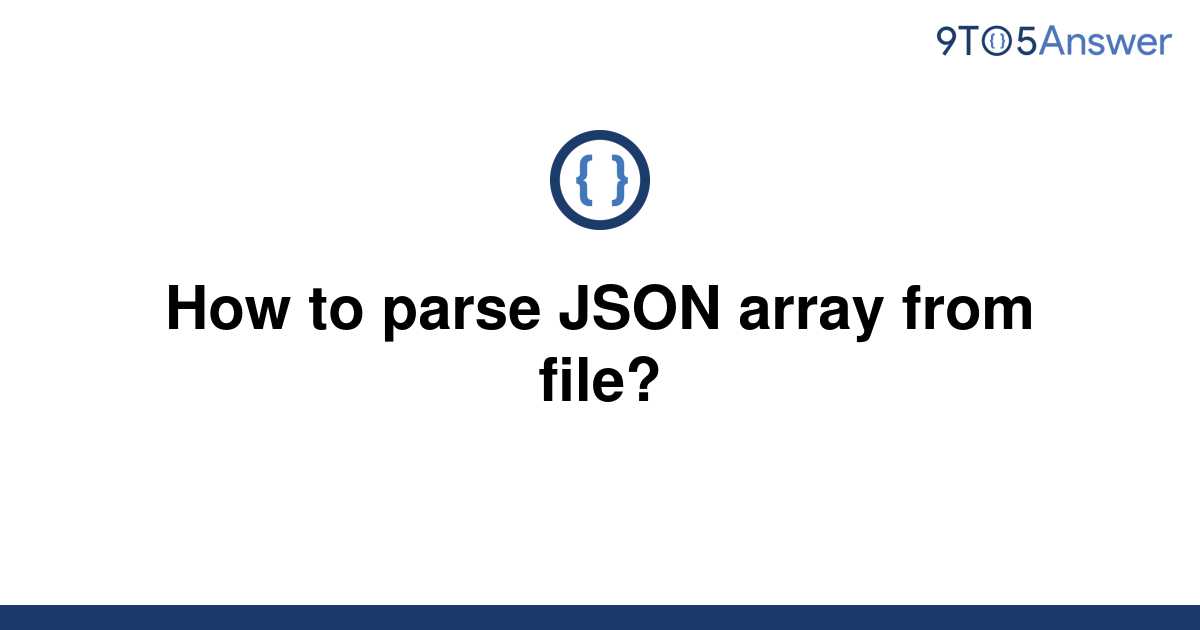 9TO5Answer

{ }

How to parse JSON array from file?